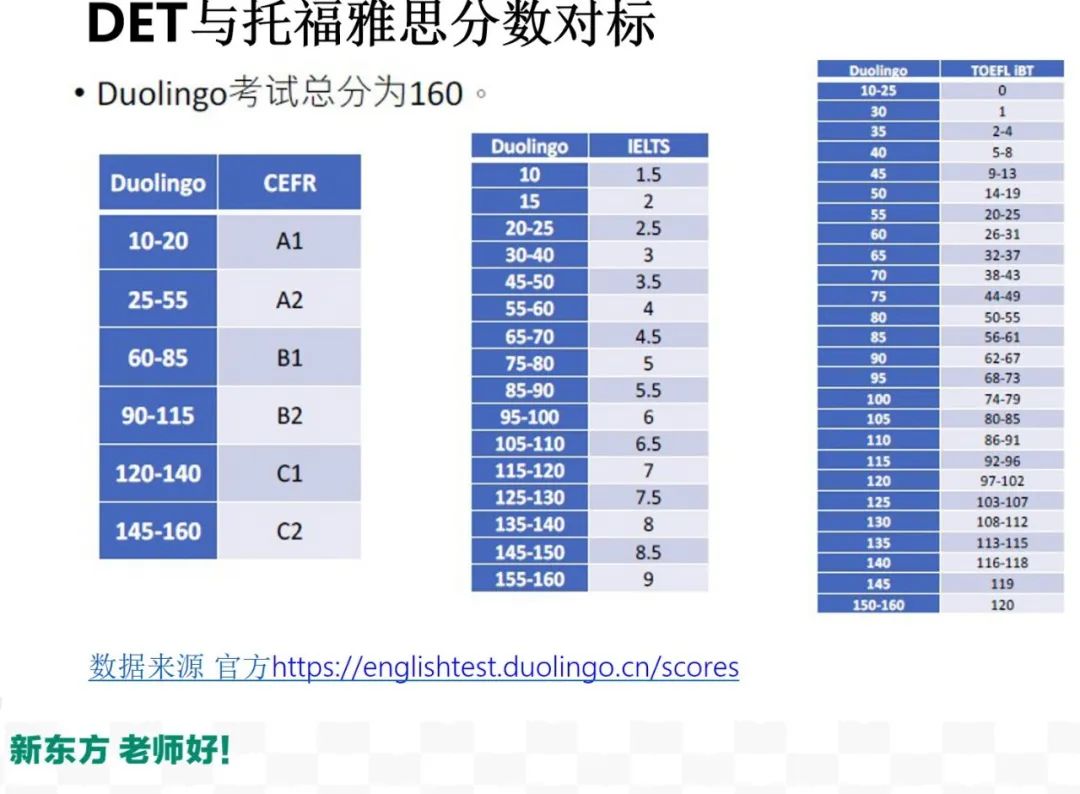 DET与托福雅思分数对标

• Duolingo考试总分为160。

| Duolingo | CEFR |
|---|---|
| 10-20 | A1 |
| 25-55 | A2 |
| 60-85 | B1 |
| 90-115 | B2 |
| 120-140 | C1 |
| 145-160 | C2 |

| Duolingo | IELTS |
|---|---|
| 10 | 1.5 |
| 15 | 2 |
| 20-25 | 2.5 |
| 30-40 | 3 |
| 45-50 | 3.5 |
| 55-60 | 4 |
| 65-70 | 4.5 |
| 75-80 | 5 |
| 85-90 | 5.5 |
| 95-100 | 6 |
| 105-110 | 6.5 |
| 115-120 | 7 |
| 125-130 | 7.5 |
| 135-140 | 8 |
| 145-150 | 8.5 |
| 155-160 | 9 |

| Duolingo | TOEFL iBT |
|---|---|
| 10-25 | 0 |
| 30 | 1 |
| 35 | 2-4 |
| 40 | 5-8 |
| 45 | 9-13 |
| 50 | 14-19 |
| 55 | 20-25 |
| 60 | 26-31 |
| 65 | 32-37 |
| 70 | 38-43 |
| 75 | 44-49 |
| 80 | 50-55 |
| 85 | 56-61 |
| 90 | 62-67 |
| 95 | 68-73 |
| 100 | 74-79 |
| 105 | 80-85 |
| 110 | 86-91 |
| 115 | 92-96 |
| 120 | 97-102 |
| 125 | 103-107 |
| 130 | 108-112 |
| 135 | 113-115 |
| 140 | 116-118 |
| 145 | 119 |
| 150-160 | 120 |

数据来源 官方https://englishtest.duolingo.cn/scores

新东方 老师好!